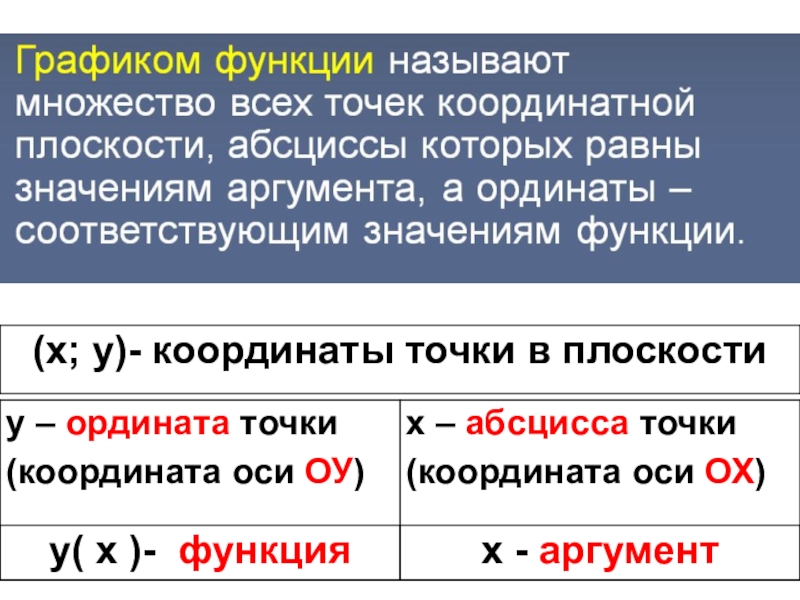 Графиком функции называют множество всех точек координатной плоскости, абсциссы которых равны значениям аргумента, а ординаты – соответствующим значениям функции.

| (х; у)- координаты точки в плоскости | |
|---|---|
| у – ордината точки (координата оси ОУ) | х – абсцисса точки (координата оси ОХ) |
| у( х )- функция | х - аргумент |